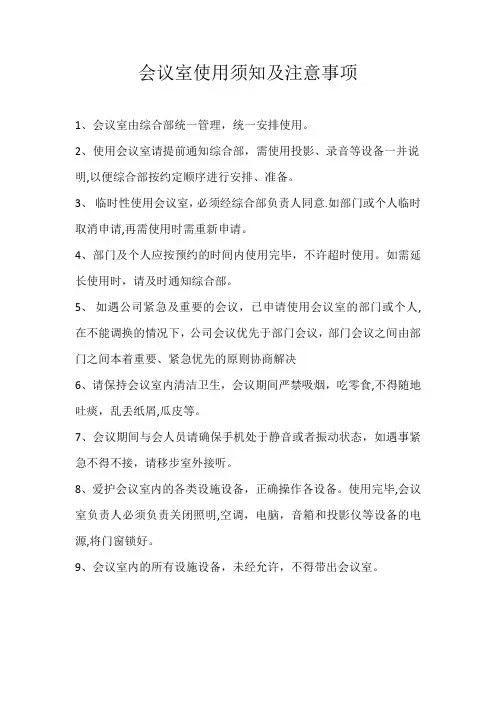 会议室使用须知及注意事项

1、会议室由综合部统一管理，统一安排使用。

2、使用会议室请提前通知综合部，需使用投影、录音等设备一并说明,以便综合部按约定顺序进行安排、准备。

3、临时性使用会议室，必须经综合部负责人同意.如部门或个人临时取消申请,再需使用时需重新申请。

4、部门及个人应按预约的时间内使用完毕，不许超时使用。如需延长使用时，请及时通知综合部。

5、如遇公司紧急及重要的会议，已申请使用会议室的部门或个人,在不能调换的情况下，公司会议优先于部门会议，部门会议之间由部门之间本着重要、紧急优先的原则协商解决

6、请保持会议室内清洁卫生，会议期间严禁吸烟，吃零食,不得随地吐痰，乱丢纸屑,瓜皮等。

7、会议期间与会人员请确保手机处于静音或者振动状态，如遇事紧急不得不接，请移步室外接听。

8、爱护会议室内的各类设施设备，正确操作各设备。使用完毕,会议室负责人必须负责关闭照明,空调，电脑，音箱和投影仪等设备的电源,将门窗锁好。

9、会议室内的所有设施设备，未经允许，不得带出会议室。